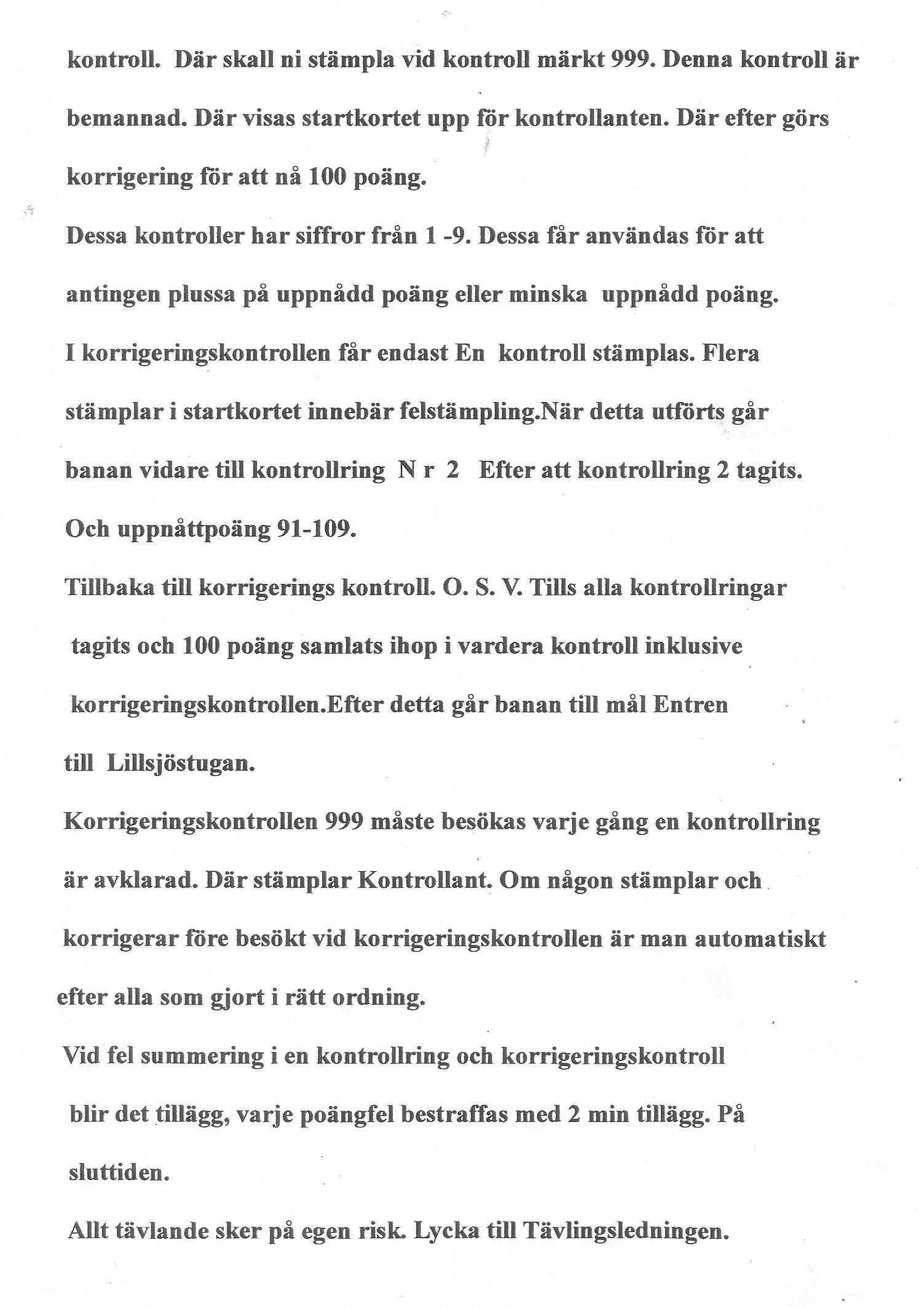 kontroll. Där skall ni stämpla vid kontroll märkt 999. Denna kontroll är bemannad. Där visas startkortet upp för kontrollanten. Där efter görs korrigering för att nå 100 poäng.

Dessa kontroller har siffror från 1 -9. Dessa får användas för att antingen plussa på uppnådd poäng eller minska uppnådd poäng.

I korrigeringskontrollen får endast En kontroll stämplas. Flera stämplar i startkortet innebär felstämpling.När detta utförts går banan vidare till kontrollring N r 2 Efter att kontrollring 2 tagits. Och uppnåttpoäng 91-109.

Tillbaka till korrigerings kontroll. O. S. V. Tills alla kontrollringar tagits och 100 poäng samlats ihop i vardera kontroll inklusive korrigeringskontrollen.Efter detta går banan till mål Entren till Lillsjöstugan.

Korrigeringskontrollen 999 måste besökas varje gång en kontrollring är avklarad. Där stämplar Kontrollant. Om någon stämplar och korrigerar före besökt vid korrigeringskontrollen är man automatiskt efter alla som gjort i rätt ordning.

Vid fel summering i en kontrollring och korrigeringskontroll blir det tillägg, varje poängfel bestraffas med 2 min tillägg. På sluttiden.

Allt tävlande sker på egen risk. Lycka till Tävlingsledningen.